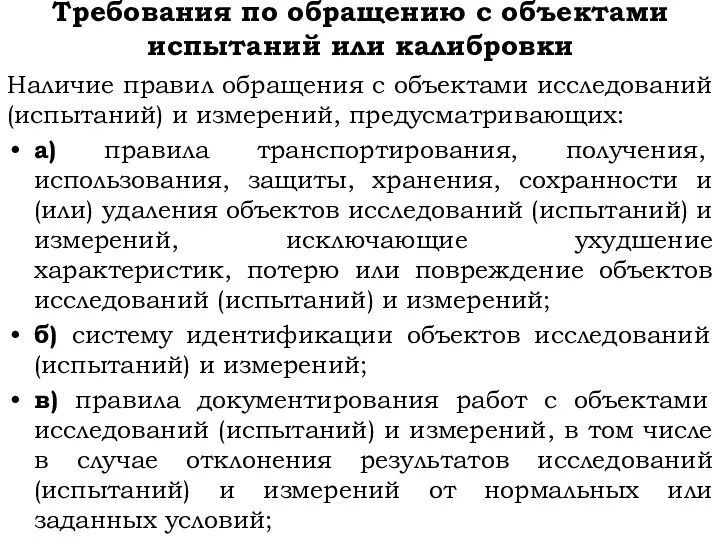 Требования по обращению с объектами испытаний или калибровки

Наличие правил обращения с объектами исследований (испытаний) и измерений, предусматривающих:

• а) правила транспортирования, получения, использования, защиты, хранения, сохранности и (или) удаления объектов исследований (испытаний) и измерений, исключающие ухудшение характеристик, потерю или повреждение объектов исследований (испытаний) и измерений;

• б) систему идентификации объектов исследований (испытаний) и измерений;

• в) правила документирования работ с объектами исследований (испытаний) и измерений, в том числе в случае отклонения результатов исследований (испытаний) и измерений от нормальных или заданных условий;